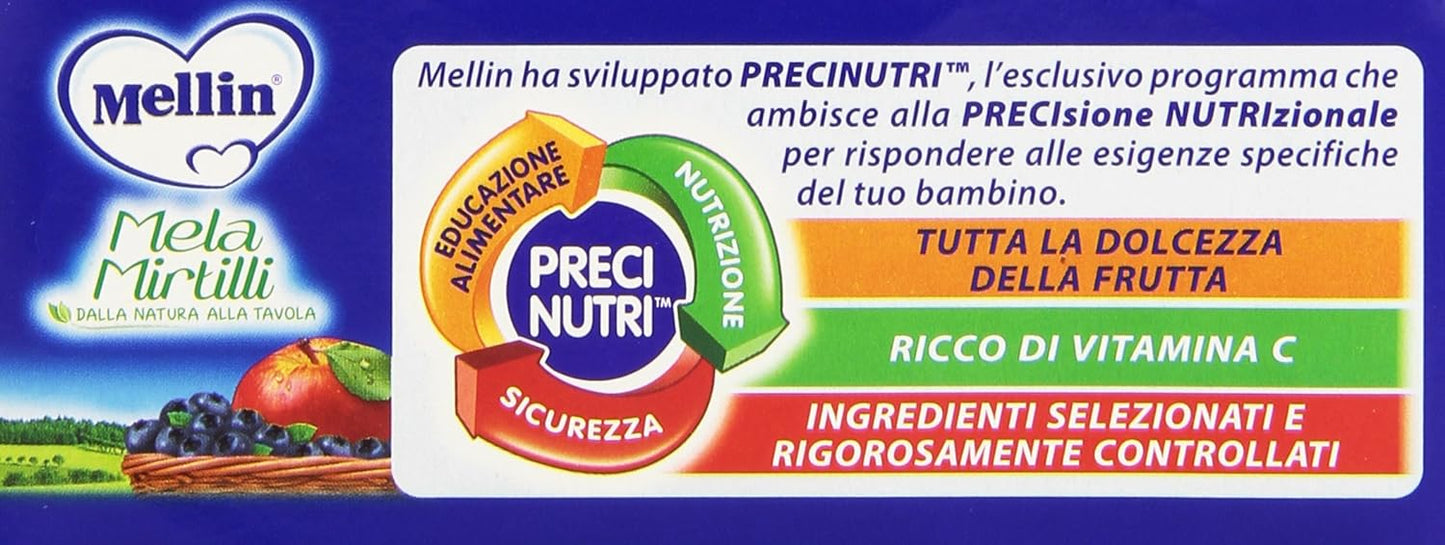 Mellin®

Mela Mirtilli

DALLA NATURA ALLA TAVOLA

Mellin ha sviluppato PRECINUTRI™, l'esclusivo programma che ambisce alla PRECIsione NUTRIzionale per rispondere alle esigenze specifiche del tuo bambino.

EDUCAZIONE ALIMENTARE

NUTRIZIONE

SICUREZZA

PRECI NUTRI™

TUTTA LA DOLCEZZA DELLA FRUTTA

RICCO DI VITAMINA C

INGREDIENTI SELEZIONATI E RIGOROSAMENTE CONTROLLATI